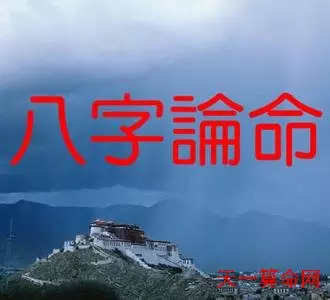 八字論命

天一算命网